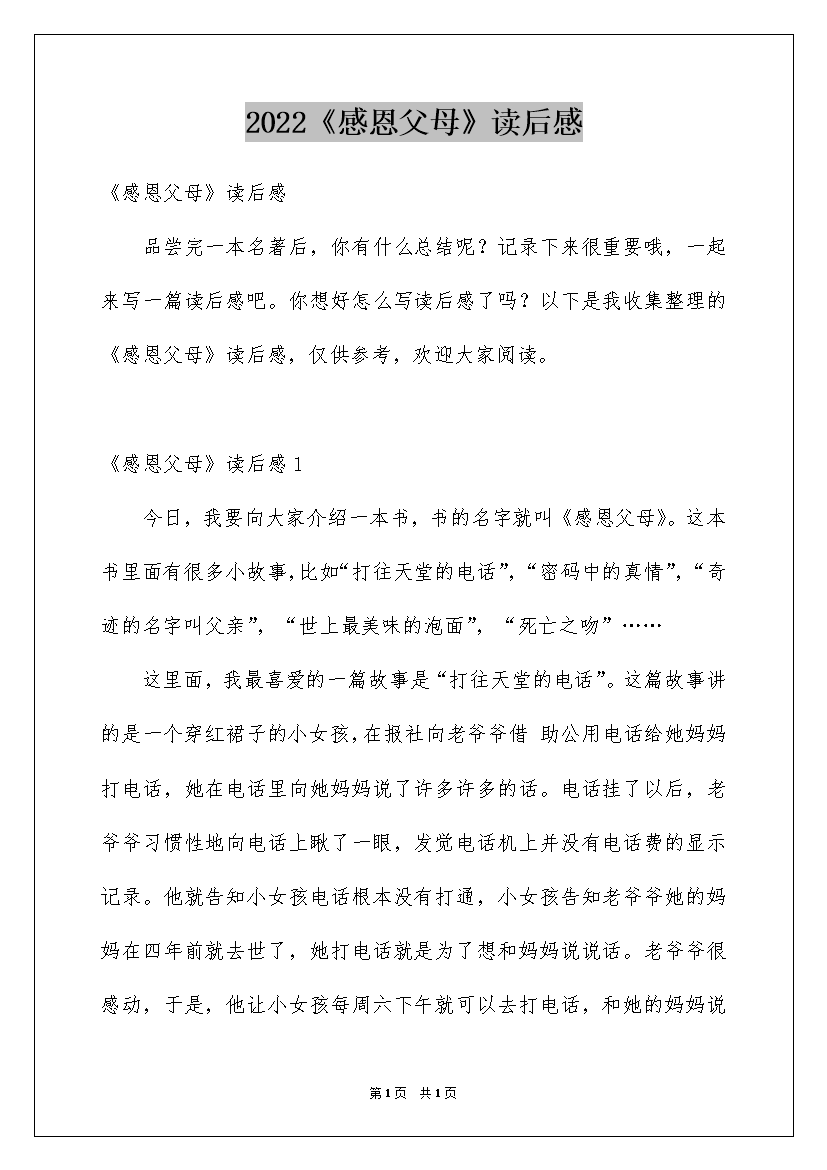 2022《感恩父母》读后感

《感恩父母》读后感

品尝完一本名著后，你有什么总结呢？记录下来很重要哦，一起来写一篇读后感吧。你想好怎么写读后感了吗？以下是我收集整理的《感恩父母》读后感，仅供参考，欢迎大家阅读。

《感恩父母》读后感1

今日，我要向大家介绍一本书，书的名字就叫《感恩父母》。这本书里面有很多小故事，比如“打往天堂的电话”，“密码中的真情”，“奇迹的名字叫父亲”，“世上最美味的泡面”，“死亡之吻”……

这里面，我最喜爱的一篇故事是“打往天堂的电话”。这篇故事讲的是一个穿红裙子的小女孩，在报社向老爷爷借 助公用电话给她妈妈打电话，她在电话里向她妈妈说了许多许多的话。电话挂了以后，老爷爷习惯性地向电话上瞅了一眼，发觉电话机上并没有电话费的显示记录。他就告知小女孩电话根本没有打通，小女孩告知老爷爷她的妈妈在四年前就去世了，她打电话就是为了想和妈妈说说话。老爷爷很感动，于是，他让小女孩每周六下午就可以去打电话，和她的妈妈说

第1页 共1页